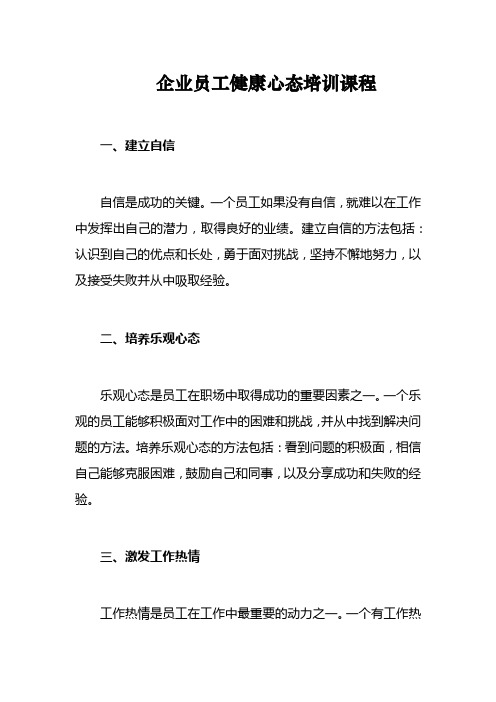 企业员工健康心态培训课程

一、建立自信

自信是成功的关键。一个员工如果没有自信，就难以在工作中发挥出自己的潜力，取得良好的业绩。建立自信的方法包括：认识到自己的优点和长处，勇于面对挑战，坚持不懈地努力，以及接受失败并从中吸取经验。

二、培养乐观心态

乐观心态是员工在职场中取得成功的重要因素之一。一个乐观的员工能够积极面对工作中的困难和挑战，并从中找到解决问题的方法。培养乐观心态的方法包括：看到问题的积极面，相信自己能够克服困难，鼓励自己和同事，以及分享成功和失败的经验。

三、激发工作热情

工作热情是员工在工作中最重要的动力之一。一个有工作热